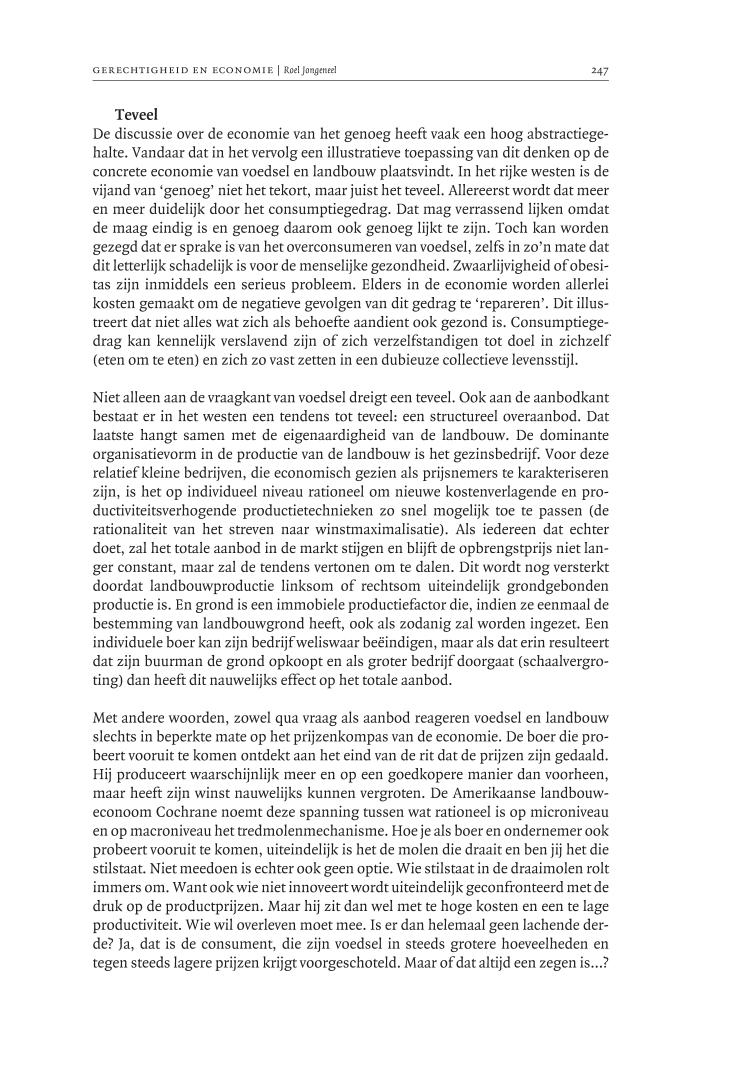 GERECHTIGHEID EN ECONOMIE | Roel Jongeneel 247

Teveel

De discussie over de economie van het genoeg heeft vaak een hoog abstractiegehalte. Vandaar dat in het vervolg een illustratieve toepassing van dit denken op de concrete economie van voedsel en landbouw plaatsvindt. In het rijke westen is de vijand van 'genoeg' niet het tekort, maar juist het teveel. Allereerst wordt dat meer en meer duidelijk door het consumptiegedrag. Dat mag verrassend lijken omdat de maag eindig is en genoeg daarom ook genoeg lijkt te zijn. Toch kan worden gezegd dat er sprake is van het overconsumeren van voedsel, zelfs in zo'n mate dat dit letterlijk schadelijk is voor de menselijke gezondheid. Zwaarlijvigheid of obesitas zijn inmiddels een serieus probleem. Elders in de economie worden allerlei kosten gemaakt om de negatieve gevolgen van dit gedrag te 'repareren'. Dit illustreert dat niet alles wat zich als behoefte aandient ook gezond is. Consumptiegedrag kan kennelijk verslavend zijn of zich verzelfstandigen tot doel in zichzelf (eten om te eten) en zich zo vast zetten in een dubieuze collectieve levensstijl.

Niet alleen aan de vraagkant van voedsel dreigt een teveel. Ook aan de aanbodkant bestaat er in het westen een tendens tot teveel: een structureel overaanbod. Dat laatste hangt samen met de eigenaardigheid van de landbouw. De dominante organisatievorm in de productie van de landbouw is het gezinsbedrijf. Voor deze relatief kleine bedrijven, die economisch gezien als prijsnemers te karakteriseren zijn, is het op individueel niveau rationeel om nieuwe kostenverlagende en productiviteitsverhogende productietechnieken zo snel mogelijk toe te passen (de rationaliteit van het streven naar winstmaximalisatie). Als iedereen dat echter doet, zal het totale aanbod in de markt stijgen en blijft de opbrengstprijs niet langer constant, maar zal de tendens vertonen om te dalen. Dit wordt nog versterkt doordat landbouwproductie linksom of rechtsom uiteindelijk grondgebonden productie is. En grond is een immobiele productiefactor die, indien ze eenmaal de bestemming van landbouwgrond heeft, ook als zodanig zal worden ingezet. Een individuele boer kan zijn bedrijf weliswaar beëindigen, maar als dat erin resulteert dat zijn buurman de grond opkoopt en als groter bedrijf doorgaat (schaalvergroting) dan heeft dit nauwelijks effect op het totale aanbod.

Met andere woorden, zowel qua vraag als aanbod reageren voedsel en landbouw slechts in beperkte mate op het prijzenkompas van de economie. De boer die probeert vooruit te komen ontdekt aan het eind van de rit dat de prijzen zijn gedaald. Hij produceert waarschijnlijk meer en op een goedkopere manier dan voorheen, maar heeft zijn winst nauwelijks kunnen vergroten. De Amerikaanse landbouweconoom Cochrane noemt deze spanning tussen wat rationeel is op microniveau en op macroniveau het tredmolenmechanisme. Hoe je als boer en ondernemer ook probeert vooruit te komen, uiteindelijk is het de molen die draait en ben jij het die stilstaat. Niet meedoen is echter ook geen optie. Wie stilstaat in de draaimolen rolt immers om. Want ook wie niet innoveert wordt uiteindelijk geconfronteerd met de druk op de productprijzen. Maar hij zit dan wel met te hoge kosten en een te lage productiviteit. Wie wil overleven moet mee. Is er dan helemaal geen lachende derde? Ja, dat is de consument, die zijn voedsel in steeds grotere hoeveelheden en tegen steeds lagere prijzen krijgt voorgeschoteld. Maar of dat altijd een zegen is...?